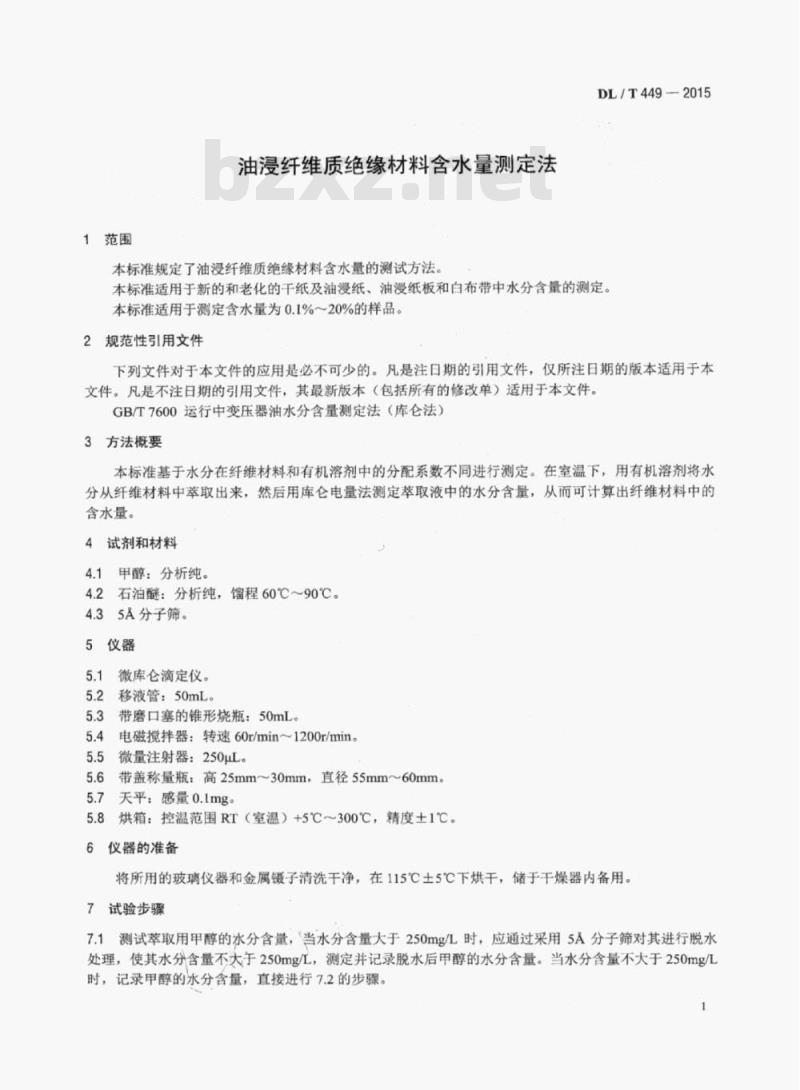 DL / T 449 — 2015

bzxz.net

油浸纤维质绝缘材料含水量测定法

1 范围

本标准规定了油浸纤维质绝缘材料含水量的测试方法。
本标准适用于新的和老化的干纸及油浸纸、油浸纸板和白布带中水分含量的测定。
本标准适用于测定含水量为 0.1%～20%的样品。

2 规范性引用文件

下列文件对于本文件的应用是必不可少的。凡是注日期的引用文件，仅所注日期的版本适用于本文件。凡是不注日期的引用文件，其最新版本（包括所有的修改单）适用于本文件。
GB/T 7600 运行中变压器油水分含量测定法（库仑法）

3 方法概要

本标准基于水分在纤维材料和有机溶剂中的分配系数不同进行测定。在室温下，用有机溶剂将水分从纤维材料中萃取出来，然后用库仑电量法测定萃取液中的水分含量，从而可计算出纤维材料中的含水量。

4 试剂和材料

4.1 甲醇：分析纯。
4.2 石油醚：分析纯，馏程 60℃～90℃。
4.3 5Å 分子筛。

5 仪器

5.1 微库仑滴定仪。
5.2 移液管：50mL。
5.3 带磨口塞的锥形烧瓶：50mL。
5.4 电磁搅拌器：转速 60r/min～1200r/min。
5.5 微量注射器：250μL。
5.6 带盖称量瓶：高 25mm～30mm，直径 55mm～60mm。
5.7 天平：感量 0.1mg。
5.8 烘箱：控温范围 RT（室温）+5℃～300℃，精度±1℃。

6 仪器的准备

将所用的玻璃仪器和金属镊子清洗干净，在 115℃±5℃下烘干，储于干燥器内备用。

7 试验步骤

7.1 测试萃取用甲醇的水分含量，当水分含量大于 250mg/L 时，应通过采用 5Å 分子筛对其进行脱水处理，使其水分含量不大于 250mg/L，测定并记录脱水后甲醇的水分含量。当水分含量不大于 250mg/L 时，记录甲醇的水分含量，直接进行 7.2 的步骤。

1